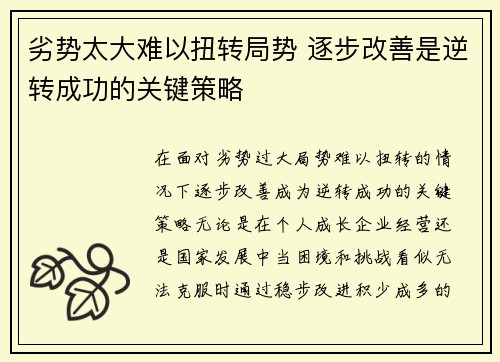 劣势太大难以扭转局势 逐步改善是逆转成功的关键策略

在面对劣势过大局势难以扭转的情况下逐步改善成为逆转成功的关键策略无论是在个人成长企业经营还是国家发展中当困境和挑战看似无法克服时通过稳步改进积少成多的